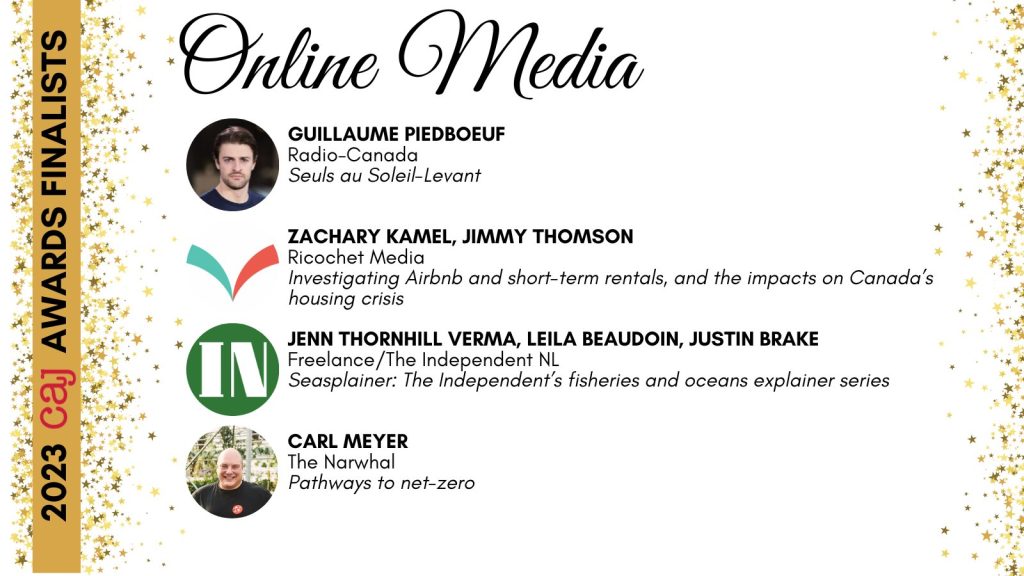 2023 caj AWARDS FINALISTS

Online Media

GUILLAUME PIEDBOEUF
Radio-Canada
Seuls au Soleil-Levant

ZACHARY KAMEL, JIMMY THOMSON
Ricochet Media
Investigating Airbnb and short-term rentals, and the impacts on Canada's housing crisis

IN

JENN THORNHILL VERMA, LEILA BEAUDOIN, JUSTIN BRAKE
Freelance/The Independent NL
Seasplainer: The Independent's fisheries and oceans explainer series

CARL MEYER
The Narwhal
Pathways to net-zero